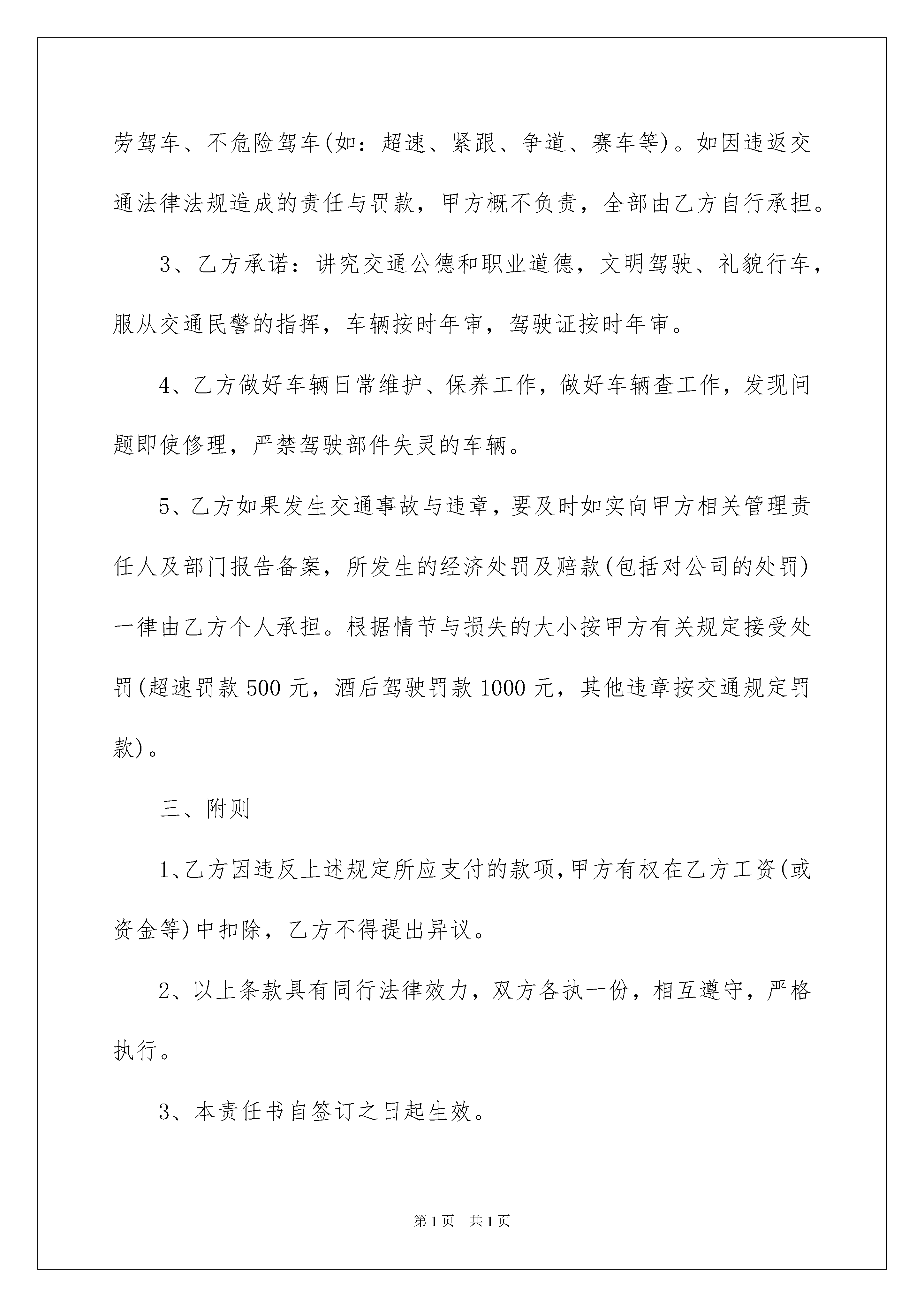 劳驾车、不危险驾车(如：超速、紧跟、争道、赛车等)。如因违返交通法律法规造成的责任与罚款，甲方概不负责，全部由乙方自行承担。

3、乙方承诺：讲究交通公德和职业道德，文明驾驶、礼貌行车，服从交通民警的指挥，车辆按时年审，驾驶证按时年审。

4、乙方做好车辆日常维护、保养工作，做好车辆查工作，发现问题即使修理，严禁驾驶部件失灵的车辆。

5、乙方如果发生交通事故与违章，要及时如实向甲方相关管理责任人及部门报告备案，所发生的经济处罚及赔款(包括对公司的处罚)一律由乙方个人承担。根据情节与损失的大小按甲方有关规定接受处罚(超速罚款 500 元，酒后驾驶罚款 1000 元，其他违章按交通规定罚款)。

三、附则

1、乙方因违反上述规定所应支付的款项，甲方有权在乙方工资(或资金等)中扣除，乙方不得提出异议。

2、以上条款具有同行法律效力，双方各执一份，相互遵守，严格执行。

3、本责任书自签订之日起生效。

第 1 页 共 1 页